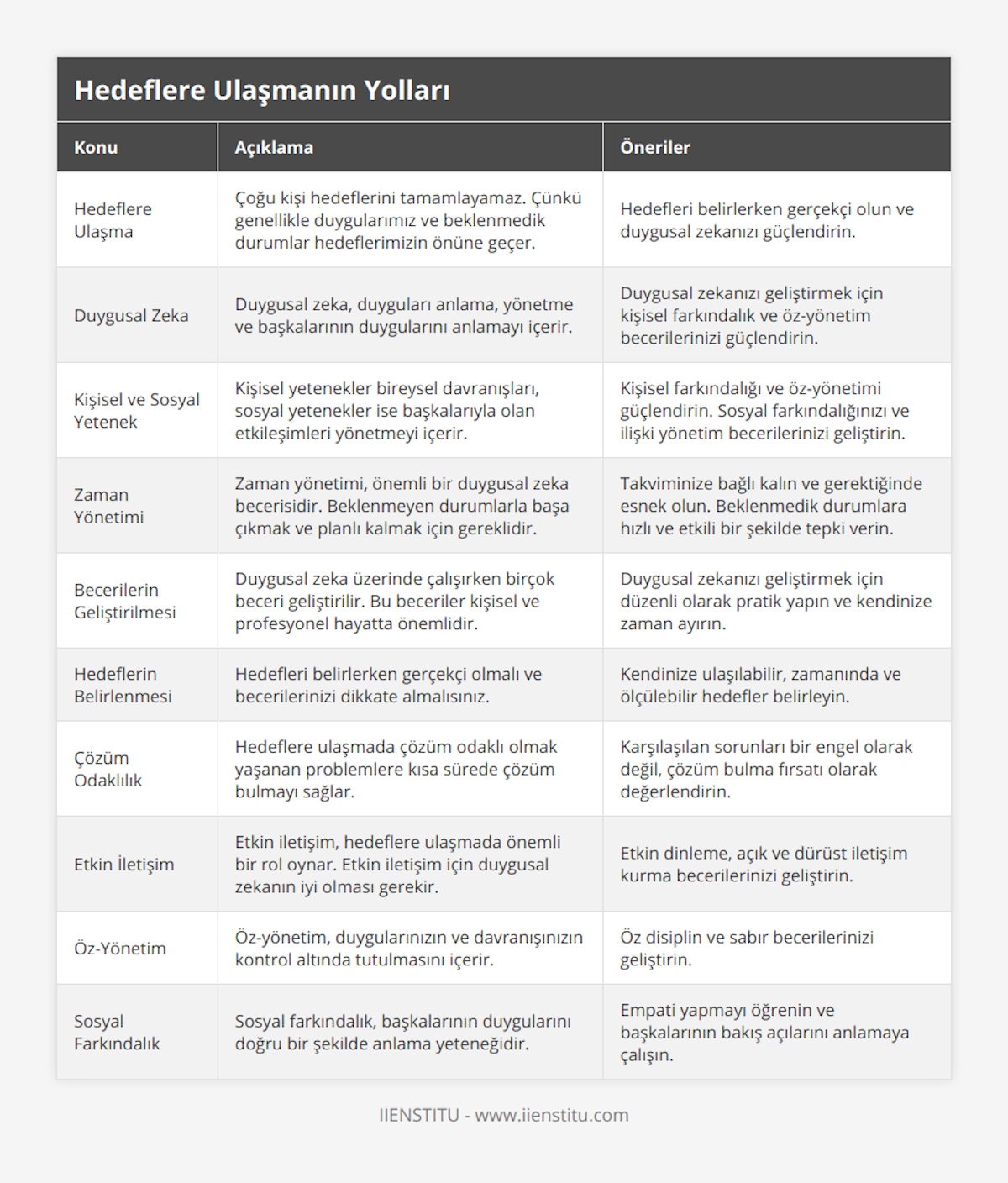 Hedeflere Ulaşmanın Yolları

| Konu | Açıklama | Öneriler |
|---|---|---|
| Hedeflere Ulaşma | Çoğu kişi hedeflerini tamamlayamaz. Çünkü genellikle duygularımız ve beklenmedik durumlar hedeflerimizin önüne geçer. | Hedefleri belirlerken gerçekçi olun ve duygusal zekanızı güçlendirin. |
| Duygusal Zeka | Duygusal zeka, duyguları anlama, yönetme ve başkalarının duygularını anlamayı içerir. | Duygusal zekanızı geliştirmek için kişisel farkındalık ve öz-yönetim becerilerinizi güçlendirin. |
| Kişisel ve Sosyal Yetenek | Kişisel yetenekler bireysel davranışları, sosyal yetenekler ise başkalarıyla olan etkileşimleri yönetmeyi içerir. | Kişisel farkındalığı ve öz-yönetimi güçlendirin. Sosyal farkındalığınızı ve ilişki yönetim becerilerinizi geliştirin. |
| Zaman Yönetimi | Zaman yönetimi, önemli bir duygusal zeka becerisidir. Beklenmeyen durumlarla başa çıkmak ve planlı kalmak için gereklidir. | Takviminize bağlı kalın ve gerektiğinde esnek olun. Beklenmedik durumlara hızlı ve etkili bir şekilde tepki verin. |
| Becerilerin Geliştirilmesi | Duygusal zeka üzerinde çalışırken birçok beceri geliştirilir. Bu beceriler kişisel ve profesyonel hayatta önemlidir. | Duygusal zekanızı geliştirmek için düzenli olarak pratik yapın ve kendinize zaman ayırın. |
| Hedeflerin Belirlenmesi | Hedefleri belirlerken gerçekçi olmalı ve becerilerinizi dikkate almalısınız. | Kendinize ulaşılabilir, zamanında ve ölçülebilir hedefler belirleyin. |
| Çözüm Odaklılık | Hedeflere ulaşmada çözüm odaklı olmak yaşanan problemlere kısa sürede çözüm bulmayı sağlar. | Karşılaşılan sorunları bir engel olarak değil, çözüm bulma fırsatı olarak değerlendirin. |
| Etkin İletişim | Etkin iletişim, hedeflere ulaşmada önemli bir rol oynar. Etkin iletişim için duygusal zekanın iyi olması gerekir. | Etkin dinleme, açık ve dürüst iletişim kurma becerilerinizi geliştirin. |
| Öz-Yönetim | Öz-yönetim, duygularınızın ve davranışınızın kontrol altında tutulmasını içerir. | Öz disiplin ve sabır becerilerinizi geliştirin. |
| Sosyal Farkındalık | Sosyal farkındalık, başkalarının duygularını doğru bir şekilde anlama yeteneğidir. | Empati yapmayı öğrenin ve başkalarının bakış açılarını anlamaya çalışın. |

IIENSTITU - www.iienstitu.com